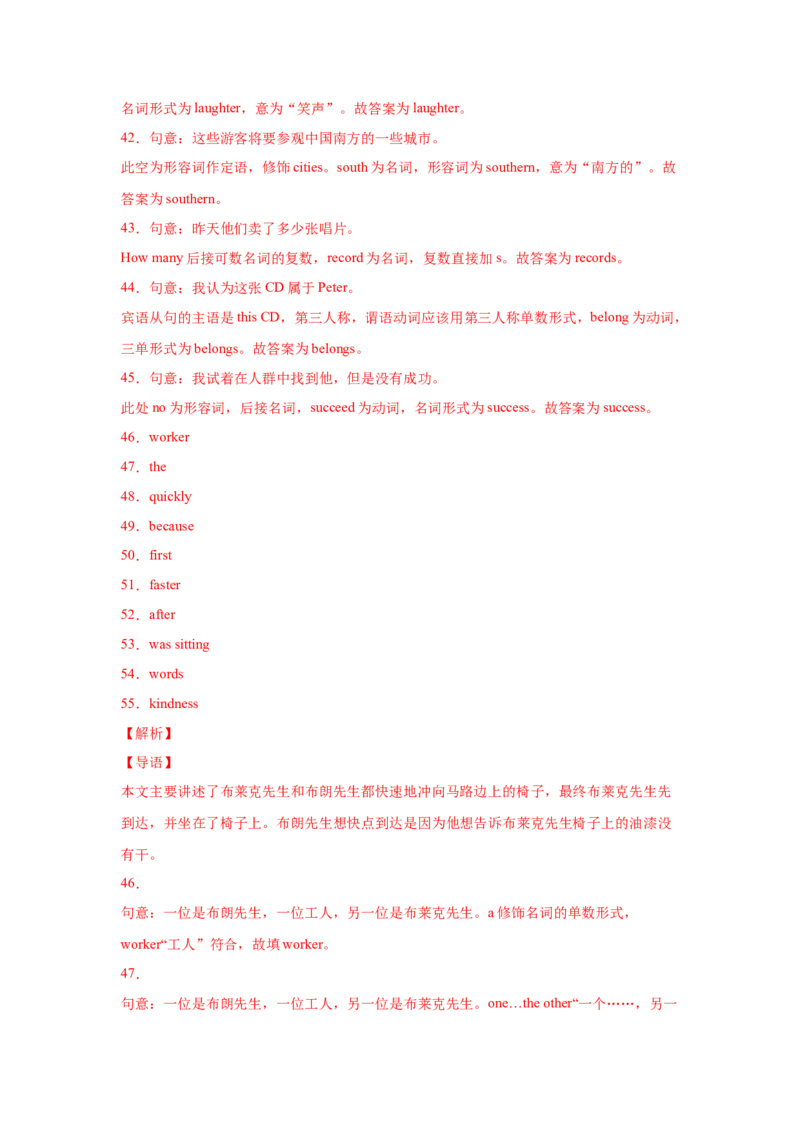 名词形式为 laughter，意为“笑声”。故答案为 laughter。

42．句意：这些游客将要参观中国南方的一些城市。

此空为形容词作定语，修饰 cities。south 为名词，形容词为 southern，意为“南方的”。故答案为 southern。

43．句意：昨天他们卖了多少张唱片。

How many 后接可数名词的复数，record 为名词，复数直接加 s。故答案为 records。

44．句意：我认为这张 CD 属于 Peter。

宾语从句的主语是 this CD，第三人称，谓语动词应该用第三人称单数形式，belong 为动词，三单形式为 belongs。故答案为 belongs。

45．句意：我试着在人群中找到他，但是没有成功。

此处 no 为形容词，后接名词，succeed 为动词，名词形式为 success。故答案为 success。

46．worker

47．the

48．quickly

49．because

50．first

51．faster

52．after

53．was sitting

54．words

55．kindness

【解析】

【导语】

本文主要讲述了布莱克先生和布朗先生都快速地冲向马路边上的椅子，最终布莱克先生先到达，并坐在了椅子上。布朗先生想快点到达是因为他想告诉布莱克先生椅子上的油漆没有干。

46．

句意：一位是布朗先生，一位工人，另一位是布莱克先生。a 修饰名词的单数形式，worker“工人”符合，故填 worker。

47．

句意：一位是布朗先生，一位工人，另一位是布莱克先生。one…the other“一个……，另一